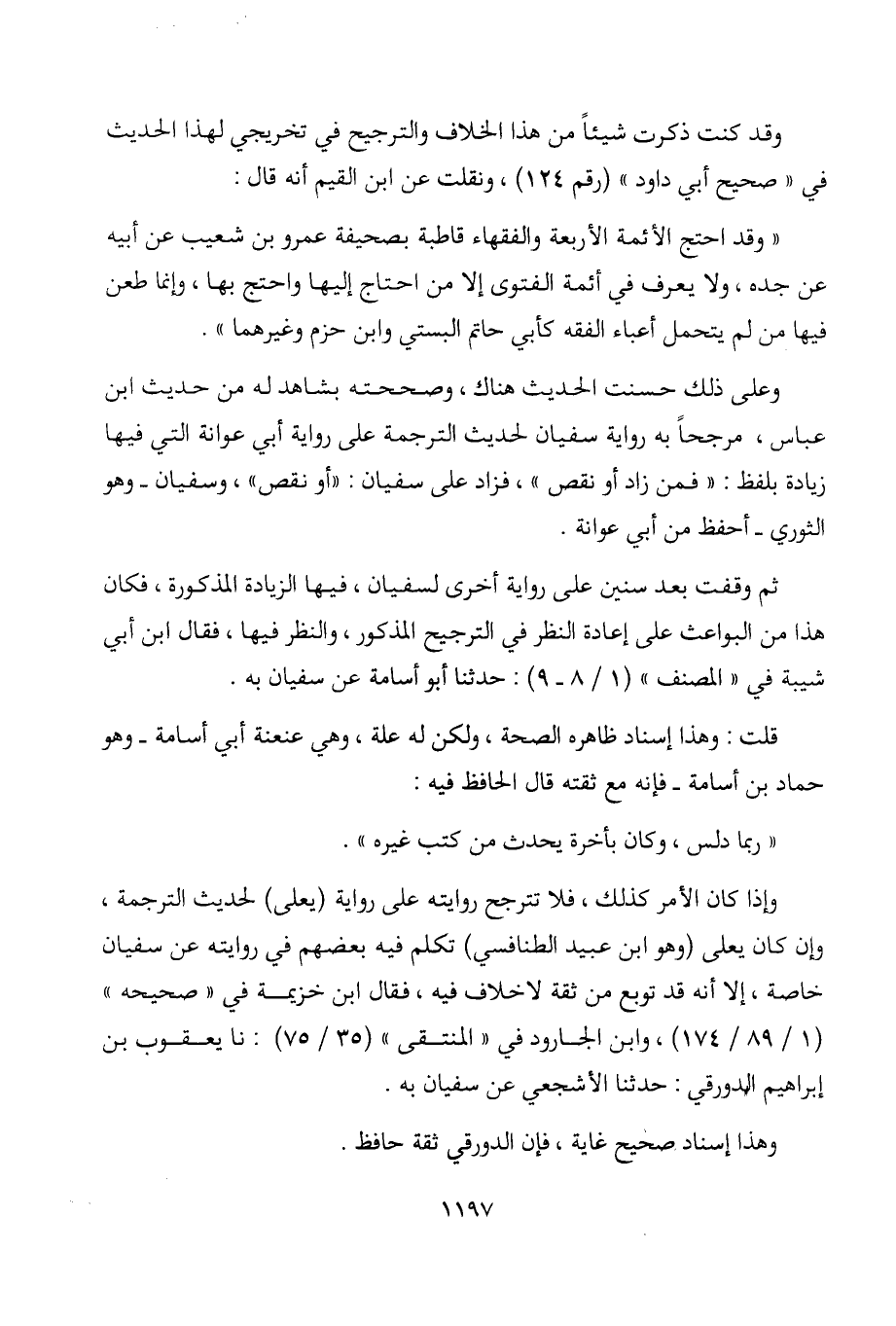 وقد كنت ذكرت شيئاً من هذا الخلاف والترجيح في تخريجي لهذا الحديث في « صحيح أبي داود » (رقم ١٢٤) ، ونقلت عن ابن القيم أنه قال :

« وقد احتج الأئمة الأربعة والفقهاء قاطبة بصحيفة عمرو بن شعيب عن أبيه عن جده ، ولا يعرف في أئمة الفتوى إلا من احتاج إليها واحتج بها ، وإنما طعن فيها من لم يتحمل أعباء الفقه كأبي حاتم البستي وابن حزم وغيرهما » .

وعلى ذلك حسنت الحديث هناك ، وصححته بشاهد له من حديث ابن عباس ، مرجحاً به رواية سفيان لحديث الترجمة على رواية أبي عوانة التي فيها زيادة بلفظ : « فمن زاد أو نقص » ، فزاد على سفيان : «أو نقص» ، وسفيان ـ وهو الثوري ـ أحفظ من أبي عوانة .

ثم وقفت بعد سنين على رواية أخرى لسفيان ، فيها الزيادة المذكورة ، فكان هذا من البواعث على إعادة النظر في الترجيح المذكور ، والنظر فيها ، فقال ابن أبي شيبة في « المصنف » (١ / ٨ ـ ٩) : حدثنا أبو أسامة عن سفيان به .

قلت : وهذا إسناد ظاهره الصحة ، ولكن له علة ، وهي عنعنة أبي أسامة ـ وهو حماد بن أسامة ـ فإنه مع ثقته قال الحافظ فيه :

« ربما دلس ، وكان بأخرة يحدث من كتب غيره » .

وإذا كان الأمر كذلك ، فلا تترجح روايته على رواية (يعلى) لحديث الترجمة ، وإن كان يعلى (وهو ابن عبيد الطنافسي) تكلم فيه بعضهم في روايته عن سفيان خاصة ، إلا أنه قد توبع من ثقة لاخلاف فيه ، فقال ابن خزيمة في « صحيحه » (١ / ٨٩ / ١٧٤) ، وابن الجارود في « المنتقى » (٣٥ / ٧٥) : نا يعقوب بن إبراهيم الدورقي : حدثنا الأشجعي عن سفيان به .

وهذا إسناد صحيح غاية ، فإن الدورقي ثقة حافظ .

١١٩٧